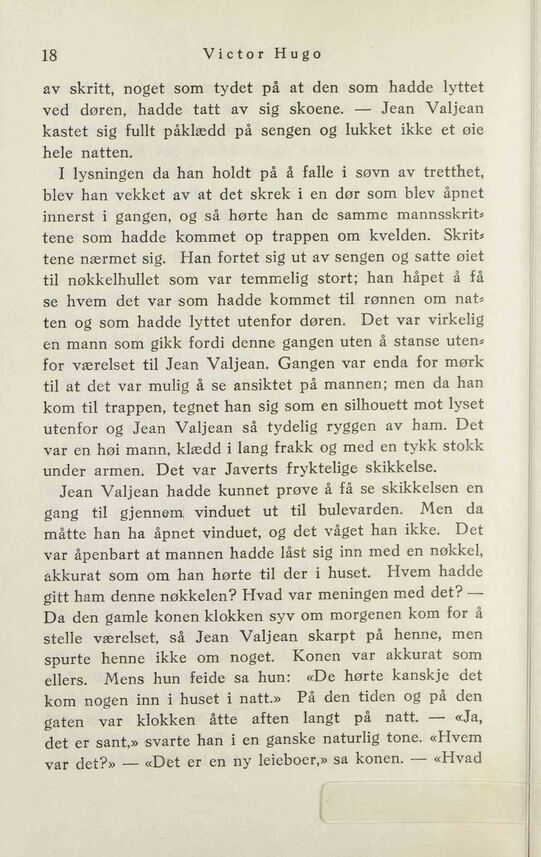 18 Victor Hugo

av skritt, noget som tydet på at den som hadde lyttet ved døren, hadde tatt av sig skoene. — Jean Valjean kastet sig fullt påklædd på sengen og lukket ikke et øie hele natten.

I lysningen da han holdt på å falle i søvn av tretthet, blev han vekket av at det skrek i en dør som blev åpnet innerst i gangen, og så hørte han de samme mannsskrittene som hadde kommet op trappen om kvelden. Skrittene nærmet sig. Han fortet sig ut av sengen og satte øiet til nøkkelhullet som var temmelig stort; han håpet å få se hvem det var som hadde kommet til rønnen om natten og som hadde lyttet utenfor døren. Det var virkelig en mann som gikk fordi denne gangen uten å stanse utenfor værelset til Jean Valjean. Gangen var enda for mørk til at det var mulig å se ansiktet på mannen; men da han kom til trappen, tegnet han sig som en silhouett mot lyset utenfor og Jean Valjean så tydelig ryggen av ham. Det var en høi mann, klædd i lang frakk og med en tykk stokk under armen. Det var Javerts fryktelige skikkelse.

Jean Valjean hadde kunnet prøve å få se skikkelsen en gang til gjennem vinduet ut til bulevarden. Men da måtte han ha åpnet vinduet, og det våget han ikke. Det var åpenbart at mannen hadde låst sig inn med en nøkkel, akkurat som om han hørte til der i huset. Hvem hadde gitt ham denne nøkkelen? Hvad var meningen med det? — Da den gamle konen klokken syv om morgenen kom for å stelle værelset, så Jean Valjean skarpt på henne, men spurte henne ikke om noget. Konen var akkurat som ellers. Mens hun feide sa hun: «De hørte kanskje det kom nogen inn i huset i natt.» På den tiden og på den gaten var klokken åtte aften langt på natt. — «Ja, det er sant,» svarte han i en ganske naturlig tone. «Hvem var det?» — «Det er en ny leieboer,» sa konen. — «Hvad